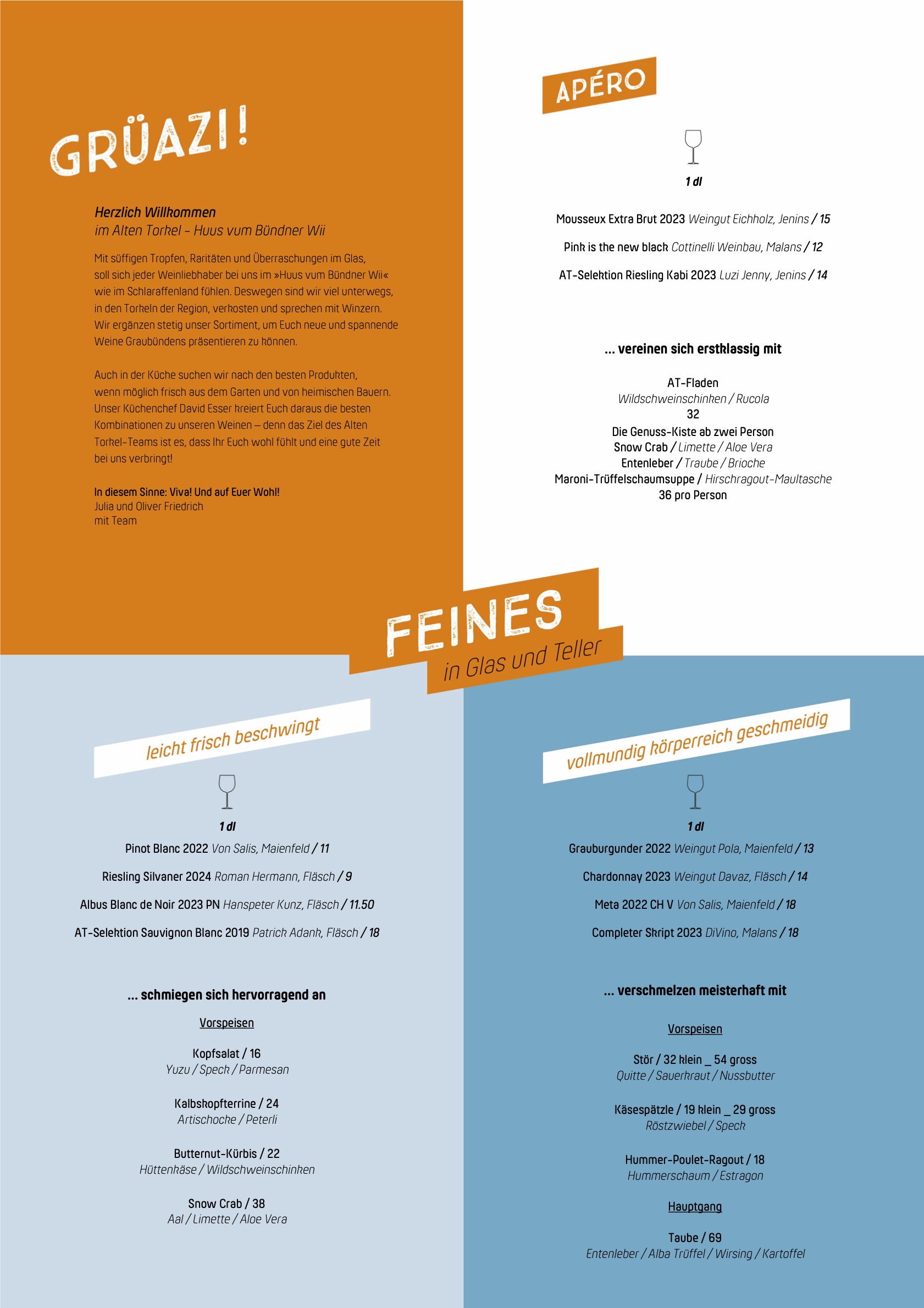 GRÜAZI!

Herzlich Willkommen
im Alten Torkel – Huus vum Bündner Wii

Mit süffigen Tropfen, Raritäten und Überraschungen im Glas, soll sich jeder Weinliebhaber bei uns im »Huus vum Bündner Wii« wie im Schlaraffenland fühlen. Deswegen sind wir viel unterwegs, in den Torkeln der Region, verkosten und sprechen mit Winzern. Wir ergänzen stetig unser Sortiment, um Euch neue und spannende Weine Graubündens präsentieren zu können.

Auch in der Küche suchen wir nach den besten Produkten, wenn möglich frisch aus dem Garten und von heimischen Bauern. Unser Küchenchef David Esser kreiert Euch daraus die besten Kombinationen zu unseren Weinen – denn das Ziel des Alten Torkel-Teams ist es, dass Ihr Euch wohl fühlt und eine gute Zeit bei uns verbringt!

In diesem Sinne: Viva! Und auf Euer Wohl!
Julia und Oliver Friedrich
mit Team

APÉRO

1 dl

Mousseux Extra Brut 2023 Weingut Eichholz, Jenins / 15

Pink is the new black Cottinelli Weinbau, Malans / 12

AT-Selektion Riesling Kabi 2023 Luzi Jenny, Jenins / 14

... vereinen sich erstklassig mit

AT-Fladen
Wildschweinschinken / Rucola
32
Die Genuss-Kiste ab zwei Person
Snow Crab / Limette / Aloe Vera
Entenleber / Traube / Brioche
Maroni-Trüffelschaumsuppe / Hirschragout-Maultasche
36 pro Person

FEINES
in Glas und Teller

leicht frisch beschwingt

1 dl
Pinot Blanc 2022 Von Salis, Maienfeld / 11

Riesling Silvaner 2024 Roman Hermann, Fläsch / 9

Albus Blanc de Noir 2023 PN Hanspeter Kunz, Fläsch / 11.50

AT-Selektion Sauvignon Blanc 2019 Patrick Adank, Fläsch / 18

... schmiegen sich hervorragend an

Vorspeisen

Kopfsalat / 16
Yuzu / Speck / Parmesan

Kalbskopfterrine / 24
Artischocke / Peterli

Butternut-Kürbis / 22
Hüttenkäse / Wildschweinschinken

Snow Crab / 38
Aal / Limette / Aloe Vera

vollmundig körperreich geschmeidig

1 dl
Grauburgunder 2022 Weingut Pola, Maienfeld / 13

Chardonnay 2023 Weingut Davaz, Fläsch / 14

Meta 2022 CH V Von Salis, Maienfeld / 18

Completer Skript 2023 DiVino, Malans / 18

... verschmelzen meisterhaft mit

Vorspeisen

Stör / 32 klein _ 54 gross
Quitte / Sauerkraut / Nussbutter

Käsespätzle / 19 klein _ 29 gross
Röstzwiebel / Speck

Hummer-Poulet-Ragout / 18
Hummerschaum / Estragon

Hauptgang

Taube / 69
Entenleber / Alba Trüffel / Wirsing / Kartoffel